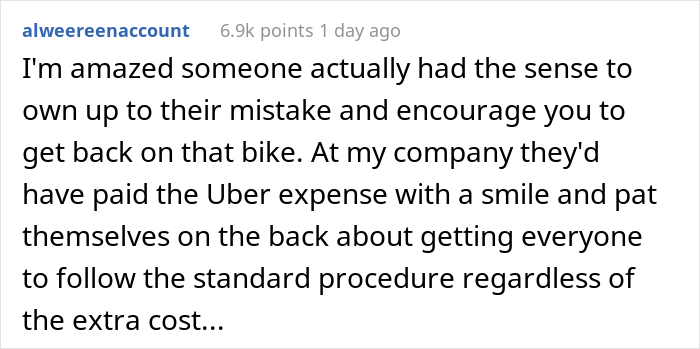 alweereenaccount 6.9k points 1 day ago

I'm amazed someone actually had the sense to own up to their mistake and encourage you to get back on that bike. At my company they'd have paid the Uber expense with a smile and pat themselves on the back about getting everyone to follow the standard procedure regardless of the extra cost...